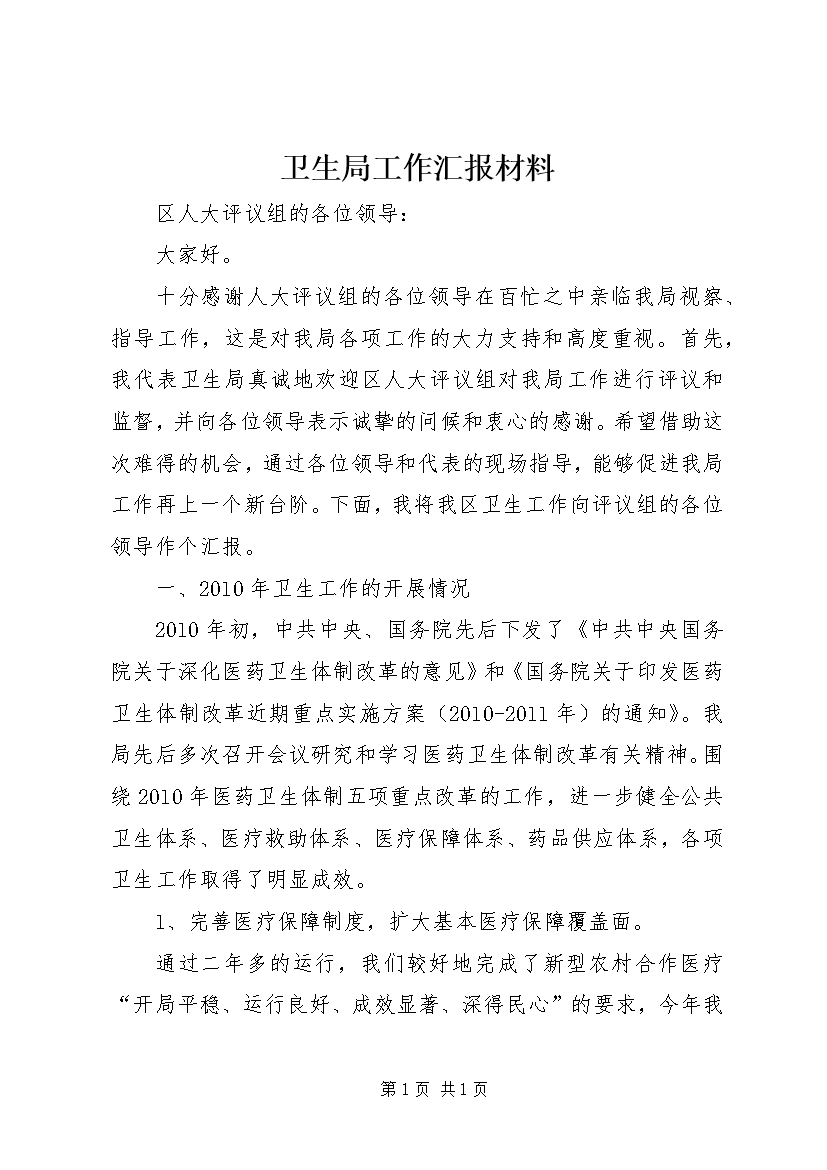 卫生局工作汇报材料

区人大评议组的各位领导：

大家好。

十分感谢人大评议组的各位领导在百忙之中亲临我局视察、指导工作，这是对我局各项工作的大力支持和高度重视。首先，我代表卫生局真诚地欢迎区人大评议组对我局工作进行评议和监督，并向各位领导表示诚挚的问候和衷心的感谢。希望借助这次难得的机会，通过各位领导和代表的现场指导，能够促进我局工作再上一个新台阶。下面，我将我区卫生工作向评议组的各位领导作个汇报。

一、2010年卫生工作的开展情况

2010年初，中共中央、国务院先后下发了《中共中央国务院关于深化医药卫生体制改革的意见》和《国务院关于印发医药卫生体制改革近期重点实施方案（2010-2011年）的通知》。我局先后多次召开会议研究和学习医药卫生体制改革有关精神。围绕2010年医药卫生体制五项重点改革的工作，进一步健全公共卫生体系、医疗救助体系、医疗保障体系、药品供应体系，各项卫生工作取得了明显成效。

1、完善医疗保障制度，扩大基本医疗保障覆盖面。

通过二年多的运行，我们较好地完成了新型农村合作医疗“开局平稳、运行良好、成效显著、深得民心”的要求，今年我

第1页 共1页